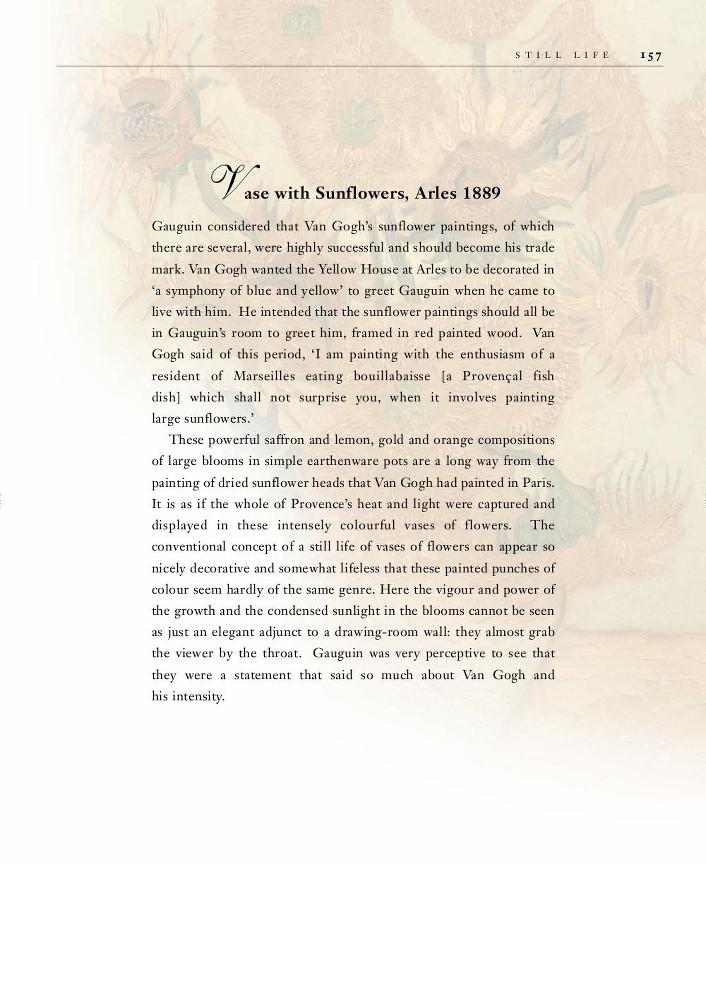 STILL LIFE 157

Vase with Sunflowers, Arles 1889

Gauguin considered that Van Gogh's sunflower paintings, of which there are several, were highly successful and should become his trade mark. Van Gogh wanted the Yellow House at Arles to be decorated in 'a symphony of blue and yellow' to greet Gauguin when he came to live with him. He intended that the sunflower paintings should all be in Gauguin's room to greet him, framed in red painted wood. Van Gogh said of this period, 'I am painting with the enthusiasm of a resident of Marseilles eating bouillabaisse [a Provençal fish dish] which shall not surprise you, when it involves painting large sunflowers.'

These powerful saffron and lemon, gold and orange compositions of large blooms in simple earthenware pots are a long way from the painting of dried sunflower heads that Van Gogh had painted in Paris. It is as if the whole of Provence's heat and light were captured and displayed in these intensely colourful vases of flowers. The conventional concept of a still life of vases of flowers can appear so nicely decorative and somewhat lifeless that these painted punches of colour seem hardly of the same genre. Here the vigour and power of the growth and the condensed sunlight in the blooms cannot be seen as just an elegant adjunct to a drawing-room wall: they almost grab the viewer by the throat. Gauguin was very perceptive to see that they were a statement that said so much about Van Gogh and his intensity.